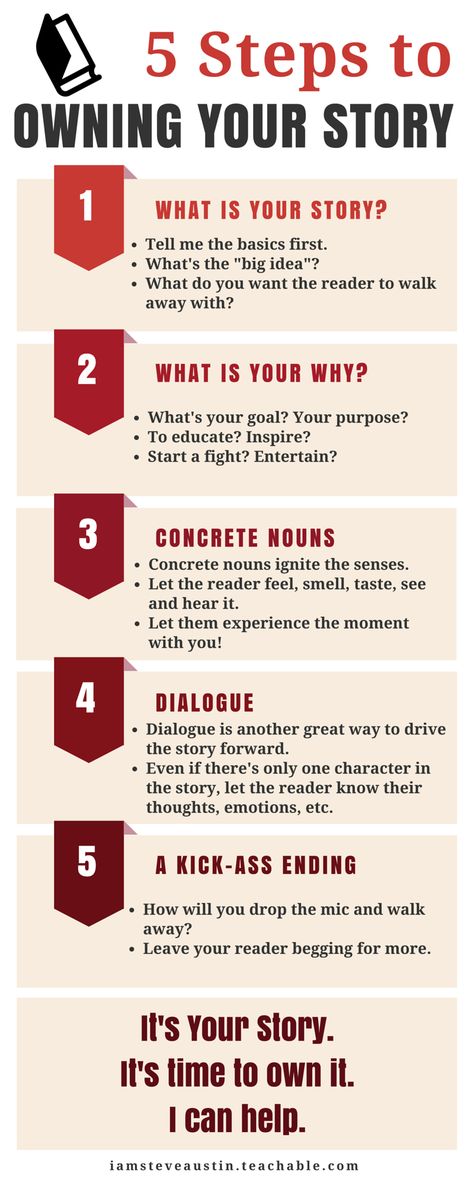 5 Steps to
OWNING YOUR STORY

1
WHAT IS YOUR STORY?
- Tell me the basics first.
- What's the "big idea"?
- What do you want the reader to walk away with?

2
WHAT IS YOUR WHY?
- What's your goal? Your purpose?
- To educate? Inspire?
- Start a fight? Entertain?

3
CONCRETE NOUNS
- Concrete nouns ignite the senses.
- Let the reader feel, smell, taste, see and hear it.
- Let them experience the moment with you!

4
DIALOGUE
- Dialogue is another great way to drive the story forward.
- Even if there's only one character in the story, let the reader know their thoughts, emotions, etc.

5
A KICK-ASS ENDING
- How will you drop the mic and walk away?
- Leave your reader begging for more.

It's Your Story.
It's time to own it.
I can help.

iamsteveaustin.teachable.com